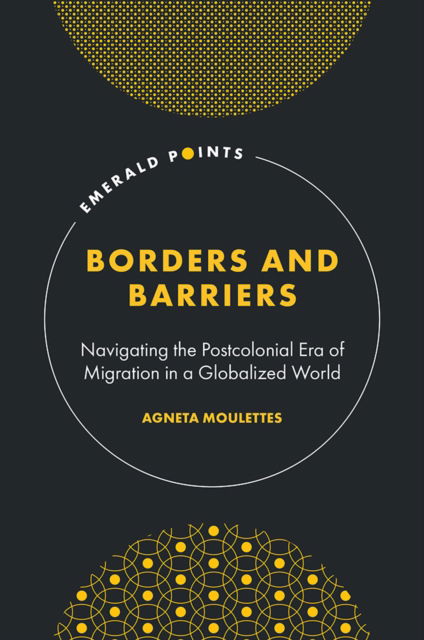 EMERALD POINTS

BORDERS AND BARRIERS

Navigating the Postcolonial Era of Migration in a Globalized World

AGNETA MOULETTES